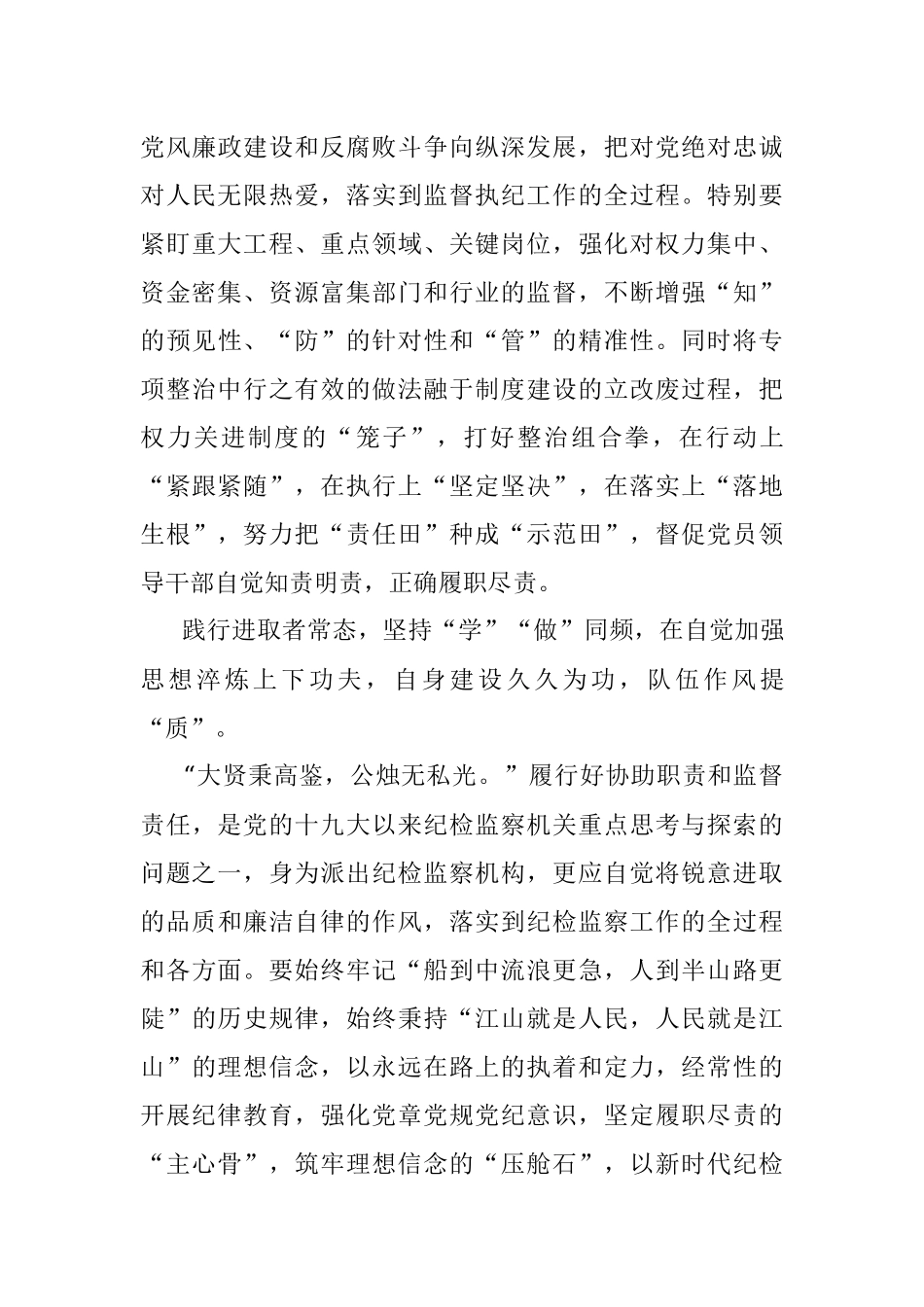 党风廉政建设和反腐败斗争向纵深发展，把对党绝对忠诚对人民无限热爱，落实到监督执纪工作的全过程。特别要紧盯重大工程、重点领域、关键岗位，强化对权力集中、资金密集、资源富集部门和行业的监督，不断增强“知”的预见性、“防”的针对性和“管”的精准性。同时将专项整治中行之有效的做法融于制度建设的立改废过程，把权力关进制度的“笼子”，打好整治组合拳，在行动上“紧跟紧随”，在执行上“坚定坚决”，在落实上“落地生根”，努力把“责任田”种成“示范田”，督促党员领导干部自觉知责明责，正确履职尽责。

践行进取者常态，坚持“学”“做”同频，在自觉加强思想淬炼上下功夫，自身建设久久为功，队伍作风提“质”。

“大贤秉高鉴，公烛无私光。”履行好协助职责和监督责任，是党的十九大以来纪检监察机关重点思考与探索的问题之一，身为派出纪检监察机构，更应自觉将锐意进取的品质和廉洁自律的作风，落实到纪检监察工作的全过程和各方面。要始终牢记“船到中流浪更急，人到半山路更陡”的历史规律，始终秉持“江山就是人民，人民就是江山”的理想信念，以永远在路上的执着和定力，经常性的开展纪律教育，强化党章党规党纪意识，坚定履职尽责的“主心骨”，筑牢理想信念的“压舱石”，以新时代纪检